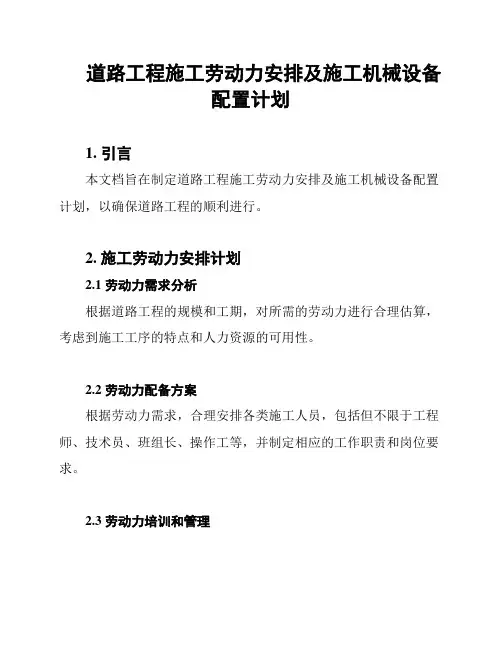 道路工程施工劳动力安排及施工机械设备配置计划

1. 引言

本文档旨在制定道路工程施工劳动力安排及施工机械设备配置计划，以确保道路工程的顺利进行。

2. 施工劳动力安排计划

2.1 劳动力需求分析

根据道路工程的规模和工期，对所需的劳动力进行合理估算，考虑到施工工序的特点和人力资源的可用性。

2.2 劳动力配备方案

根据劳动力需求，合理安排各类施工人员，包括但不限于工程师、技术员、班组长、操作工等，并制定相应的工作职责和岗位要求。

2.3 劳动力培训和管理